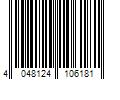 4 048124 106181